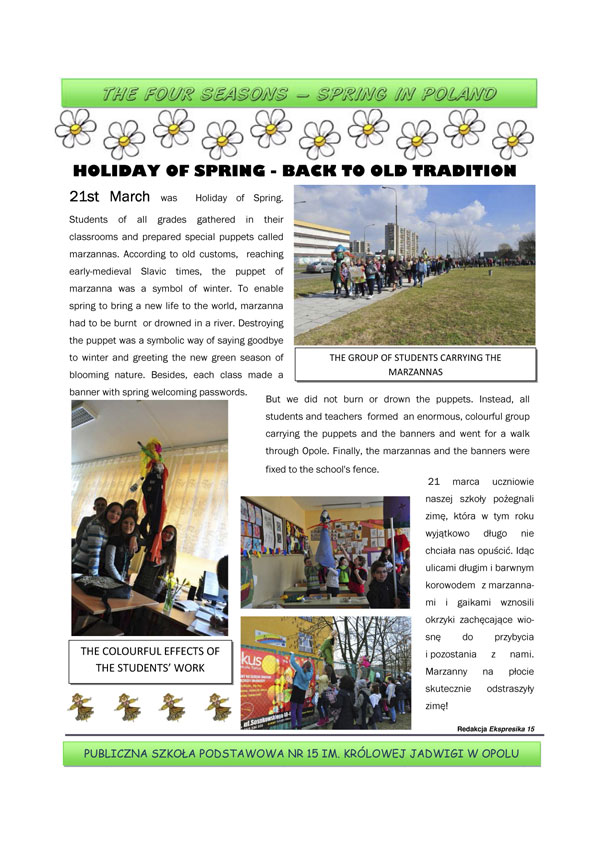 THE FOUR SEASONS – SPRING IN POLAND

HOLIDAY OF SPRING - BACK TO OLD TRADITION

21st March was Holiday of Spring. Students of all grades gathered in their classrooms and prepared special puppets called marzannas. According to old customs, reaching early-medieval Slavic times, the puppet of marzanna was a symbol of winter. To enable spring to bring a new life to the world, marzanna had to be burnt or drowned in a river. Destroying the puppet was a symbolic way of saying goodbye to winter and greeting the new green season of blooming nature. Besides, each class made a banner with spring welcoming passwords.

THE GROUP OF STUDENTS CARRYING THE MARZANNAS

But we did not burn or drown the puppets. Instead, all students and teachers formed an enormous, colourful group carrying the puppets and the banners and went for a walk through Opole. Finally, the marzannas and the banners were fixed to the school's fence.

21 marca uczniowie naszej szkoły pożegnali zimę, która w tym roku wyjątkowo długo nie chciała nas opuścić. Idąc ulicami długim i barwnym korowodem z marzannami i gaikami wznosili okrzyki zachęcające wiosnę do przybycia i pozostania z nami. Marzanny na płocie skutecznie odstraszyły zimę!

THE COLOURFUL EFFECTS OF THE STUDENTS' WORK

Redakcja Ekspresika 15

PUBLICZNA SZKOŁA PODSTAWOWA NR 15 IM. KRÓLOWEJ JADWIGI W OPOLU